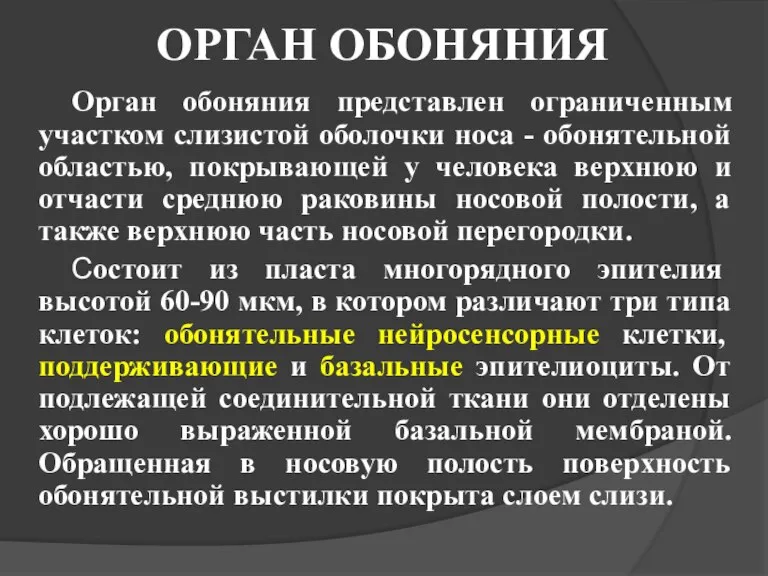 ОРГАН ОБОНЯНИЯ

Орган обоняния представлен ограниченным участком слизистой оболочки носа - обонятельной областью, покрывающей у человека верхнюю и отчасти среднюю раковины носовой полости, а также верхнюю часть носовой перегородки.

Состоит из пласта многорядного эпителия высотой 60-90 мкм, в котором различают три типа клеток: обонятельные нейросенсорные клетки, поддерживающие и базальные эпителиоциты. От подлежащей соединительной ткани они отделены хорошо выраженной базальной мембраной. Обращенная в носовую полость поверхность обонятельной выстилки покрыта слоем слизи.